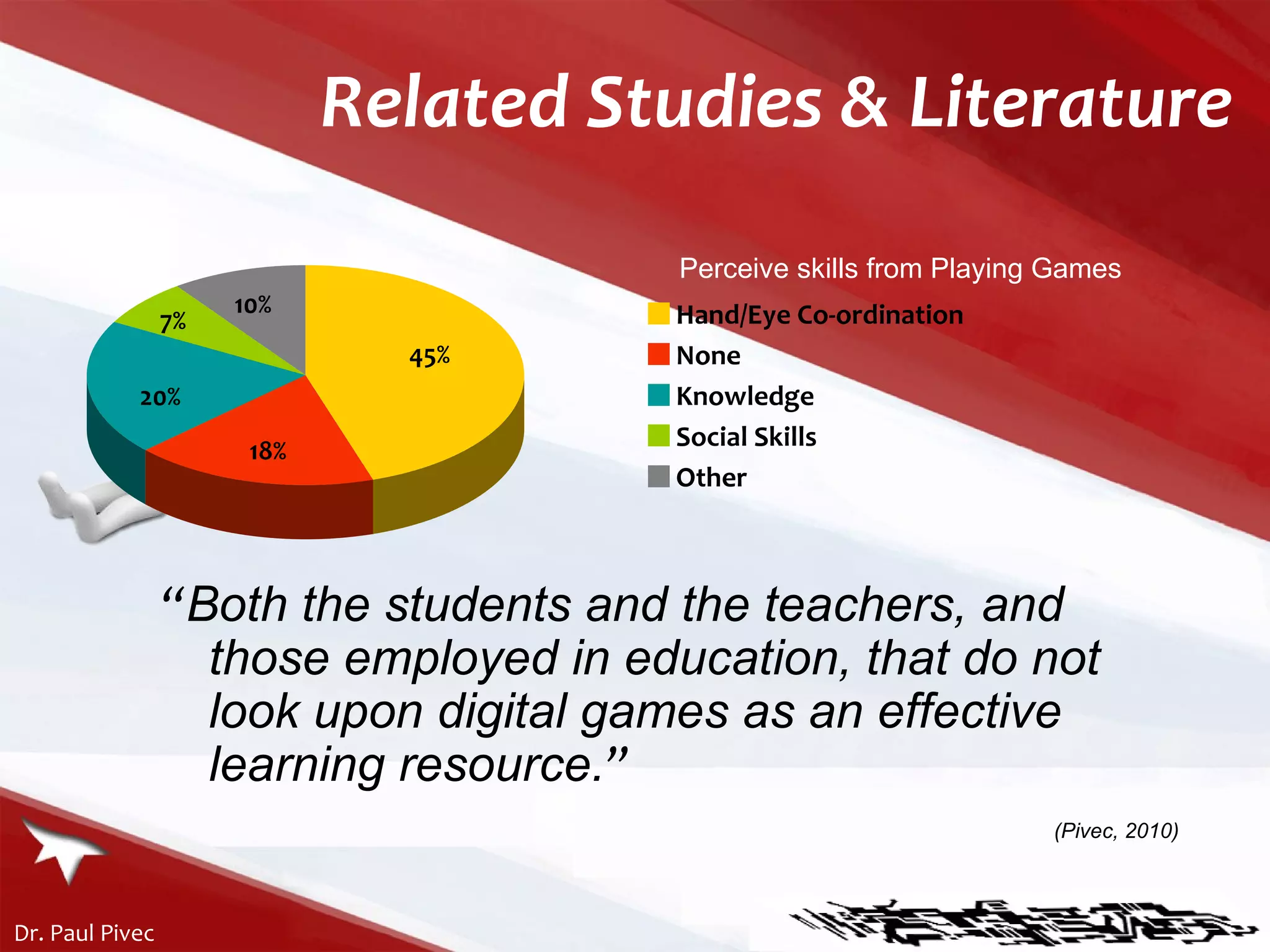 Related Studies & Literature

10%
7%
45%
20%
18%

Perceive skills from Playing Games

Hand/Eye Co-ordination
None
Knowledge
Social Skills
Other

“Both the students and the teachers, and those employed in education, that do not look upon digital games as an effective learning resource.”

(Pivec, 2010)

Dr. Paul Pivec